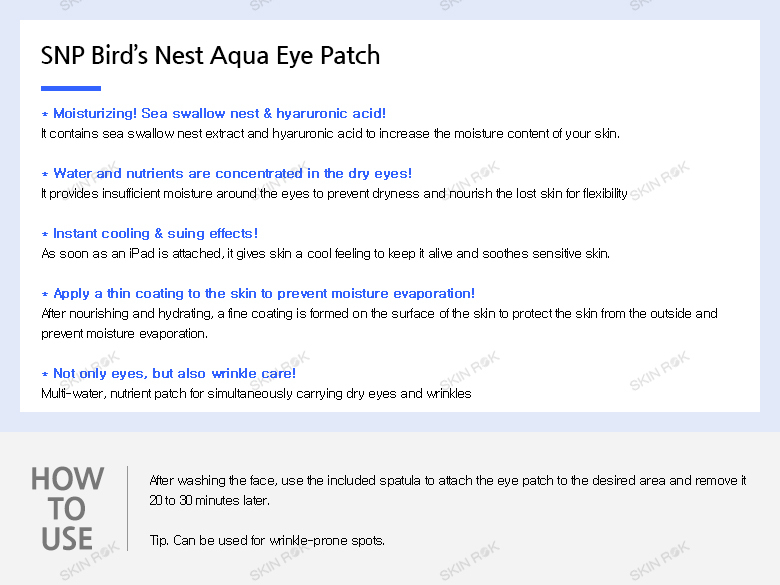 SNP Bird's Nest Aqua Eye Patch

* Moisturizing! Sea swallow nest & hyaruronic acid!
It contains sea swallow nest extract and hyaruronic acid to increase the moisture content of your skin.

* Water and nutrients are concentrated in the dry eyes!
It provides insufficient moisture around the eyes to prevent dryness and nourish the lost skin for flexibility

* Instant cooling & suing effects!
As soon as an iPad is attached, it gives skin a cool feeling to keep it alive and soothes sensitive skin.

* Apply a thin coating to the skin to prevent moisture evaporation!
After nourishing and hydrating, a fine coating is formed on the surface of the skin to protect the skin from the outside and prevent moisture evaporation.

* Not only eyes, but also wrinkle care!
Multi-water, nutrient patch for simultaneously carrying dry eyes and wrinkles

HOW
TO
USE

After washing the face, use the included spatula to attach the eye patch to the desired area and remove it 20 to 30 minutes later.

Tip. Can be used for wrinkle-prone spots.

SKIN ROK